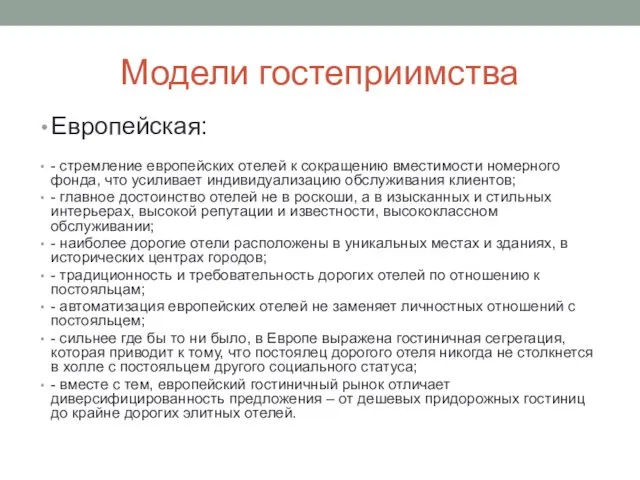 Модели гостеприимства

• Европейская:

• - стремление европейских отелей к сокращению вместимости номерного фонда, что усиливает индивидуализацию обслуживания клиентов;
• - главное достоинство отелей не в роскоши, а в изысканных и стильных интерьерах, высокой репутации и известности, высококлассном обслуживании;
• - наиболее дорогие отели расположены в уникальных местах и зданиях, в исторических центрах городов;
• - традиционность и требовательность дорогих отелей по отношению к постояльцам;
• - автоматизация европейских отелей не заменяет личностных отношений с постояльцем;
• - сильнее где бы то ни было, в Европе выражена гостиничная сегрегация, которая приводит к тому, что постоялец дорогого отеля никогда не столкнется в холле с постояльцем другого социального статуса;
• - вместе с тем, европейский гостиничный рынок отличает диверсифицированность предложения – от дешевых придорожных гостиниц до крайне дорогих элитных отелей.